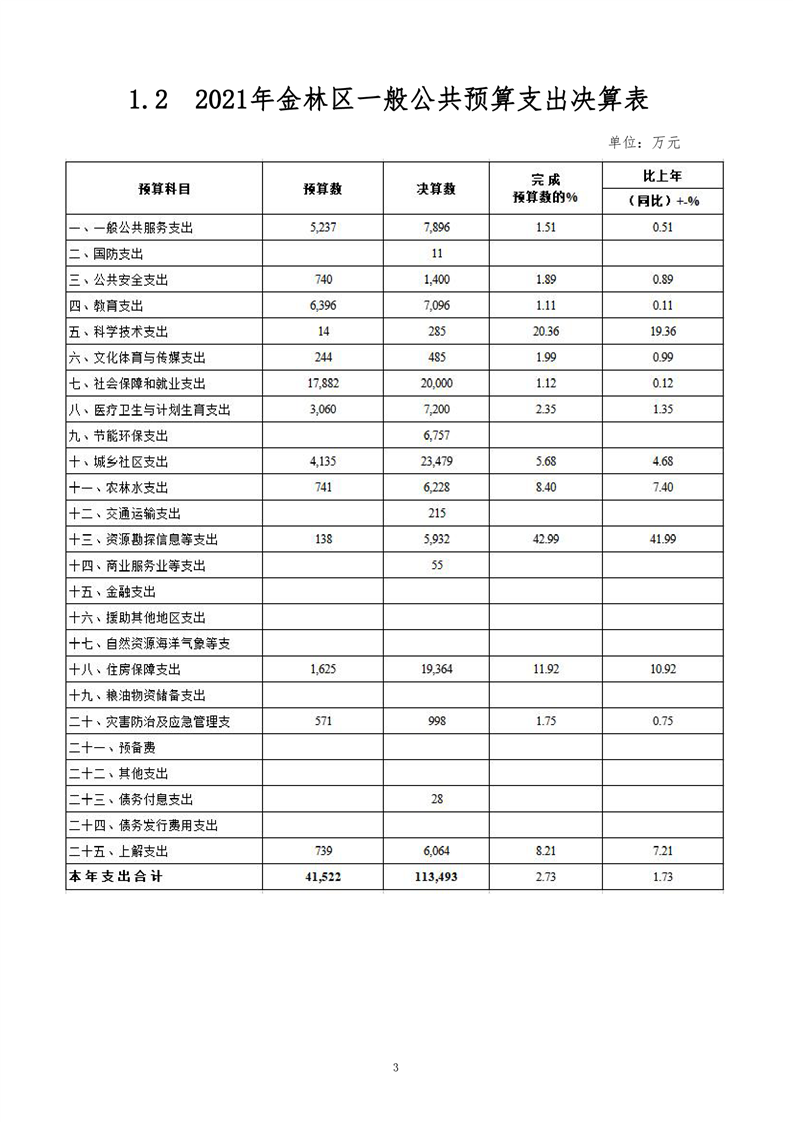 1.2 2021年金林区一般公共预算支出决算表

单位：万元

| 预算科目 | 预算数 | 决算数 | 完成预算数的% | 比上年（同比）+-% |
|---|---|---|---|---|
| 一、一般公共服务支出 | 5,237 | 7,896 | 1.51 | 0.51 |
| 二、国防支出 | | 11 | | |
| 三、公共安全支出 | 740 | 1,400 | 1.89 | 0.89 |
| 四、教育支出 | 6,396 | 7,096 | 1.11 | 0.11 |
| 五、科学技术支出 | 14 | 285 | 20.36 | 19.36 |
| 六、文化体育与传媒支出 | 244 | 485 | 1.99 | 0.99 |
| 七、社会保障和就业支出 | 17,882 | 20,000 | 1.12 | 0.12 |
| 八、医疗卫生与计划生育支出 | 3,060 | 7,200 | 2.35 | 1.35 |
| 九、节能环保支出 | | 6,757 | | |
| 十、城乡社区支出 | 4,135 | 23,479 | 5.68 | 4.68 |
| 十一、农林水支出 | 741 | 6,228 | 8.40 | 7.40 |
| 十二、交通运输支出 | | 215 | | |
| 十三、资源勘探信息等支出 | 138 | 5,932 | 42.99 | 41.99 |
| 十四、商业服务业等支出 | | 55 | | |
| 十五、金融支出 | | | | |
| 十六、援助其他地区支出 | | | | |
| 十七、自然资源海洋气象等支 | | | | |
| 十八、住房保障支出 | 1,625 | 19,364 | 11.92 | 10.92 |
| 十九、粮油物资储备支出 | | | | |
| 二十、灾害防治及应急管理支 | 571 | 998 | 1.75 | 0.75 |
| 二十一、预备费 | | | | |
| 二十二、其他支出 | | | | |
| 二十三、债务付息支出 | | 28 | | |
| 二十四、债务发行费用支出 | | | | |
| 二十五、上解支出 | 739 | 6,064 | 8.21 | 7.21 |
| 本年支出合计 | 41,522 | 113,493 | 2.73 | 1.73 |

3